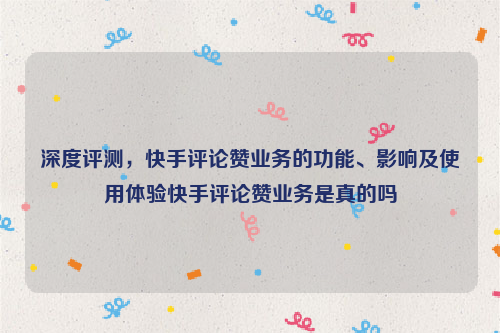 深度评测，快手评论赞业务的功能、影响及使用体验快手评论赞业务是真的吗